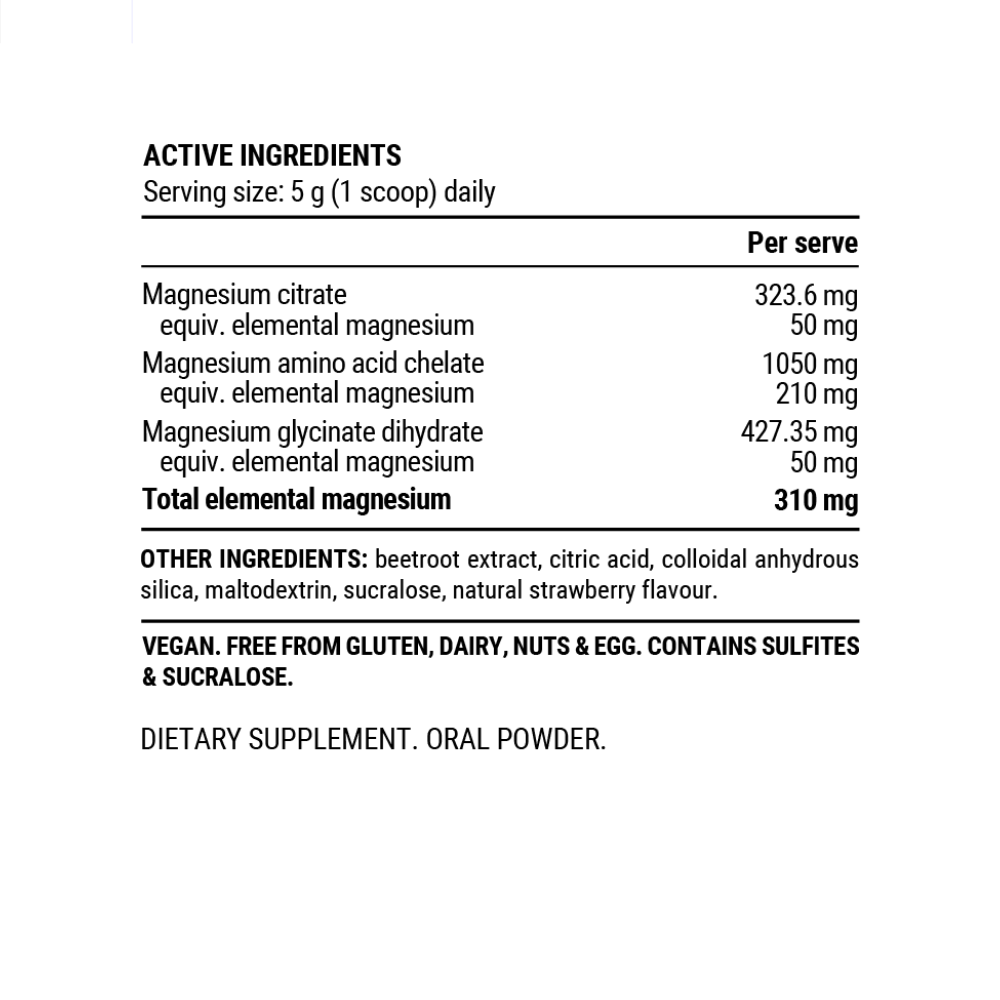 ACTIVE INGREDIENTS
Serving size: 5 g (1 scoop) daily

| | Per serve |
|---|---|
| Magnesium citrate | 323.6 mg |
| equiv. elemental magnesium | 50 mg |
| Magnesium amino acid chelate | 1050 mg |
| equiv. elemental magnesium | 210 mg |
| Magnesium glycinate dihydrate | 427.35 mg |
| equiv. elemental magnesium | 50 mg |
| Total elemental magnesium | 310 mg |

OTHER INGREDIENTS: beetroot extract, citric acid, colloidal anhydrous silica, maltodextrin, sucralose, natural strawberry flavour.

VEGAN. FREE FROM GLUTEN, DAIRY, NUTS & EGG. CONTAINS SULFITES & SUCRALOSE.

DIETARY SUPPLEMENT. ORAL POWDER.